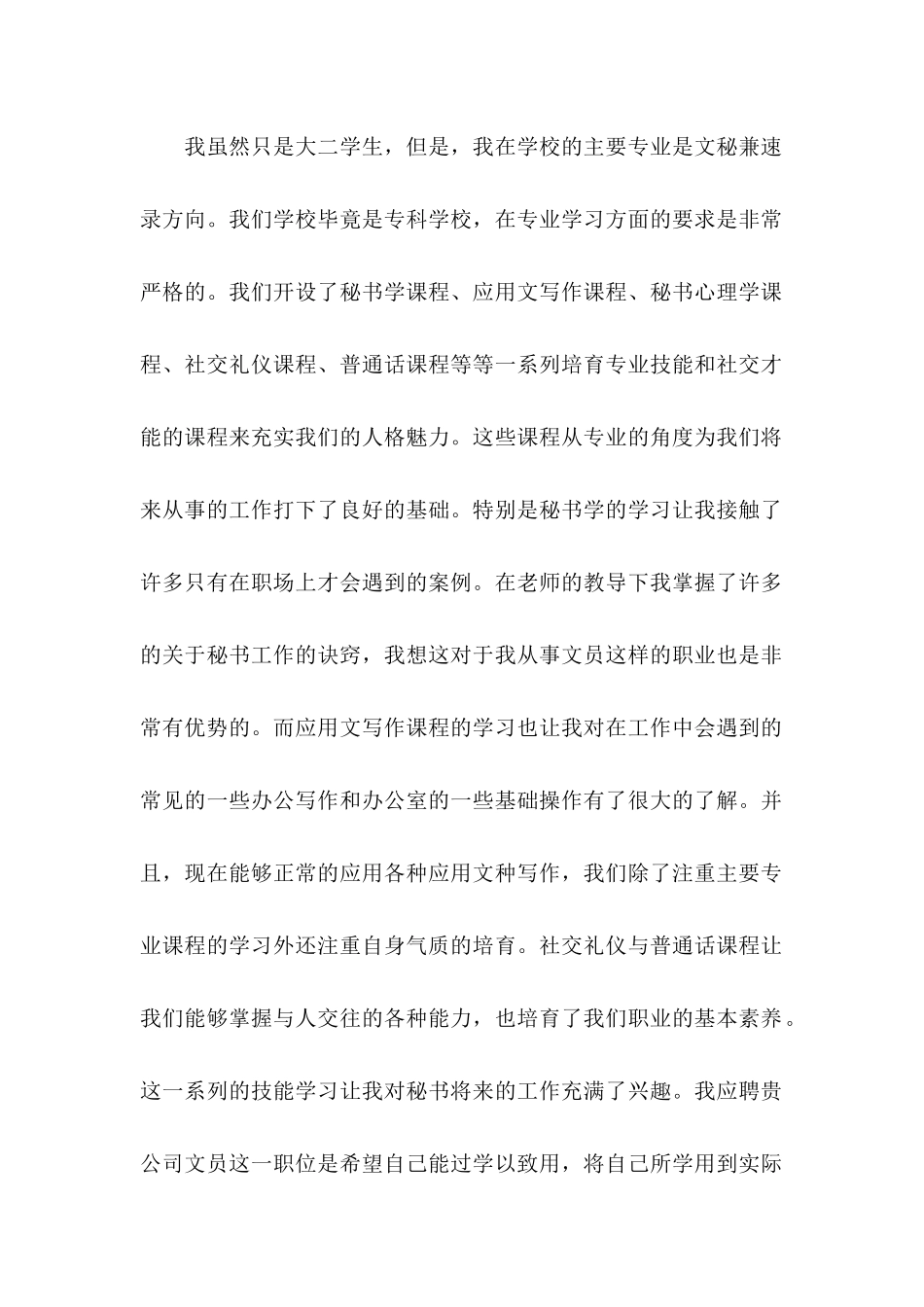 我虽然只是大二学生，但是，我在学校的主要专业是文秘兼速录方向。我们学校毕竟是专科学校，在专业学习方面的要求是非常严格的。我们开设了秘书学课程、应用文写作课程、秘书心理学课程、社交礼仪课程、普通话课程等等一系列培育专业技能和社交才能的课程来充实我们的人格魅力。这些课程从专业的角度为我们将来从事的工作打下了良好的基础。特别是秘书学的学习让我接触了许多只有在职场上才会遇到的案例。在老师的教导下我掌握了许多的关于秘书工作的诀窍，我想这对于我从事文员这样的职业也是非常有优势的。而应用文写作课程的学习也让我对在工作中会遇到的常见的一些办公写作和办公室的一些基础操作有了很大的了解。并且，现在能够正常的应用各种应用文种写作，我们除了注重主要专业课程的学习外还注重自身气质的培育。社交礼仪与普通话课程让我们能够掌握与人交往的各种能力，也培育了我们职业的基本素养。这一系列的技能学习让我对秘书将来的工作充满了兴趣。我应聘贵公司文员这一职位是希望自己能过学以致用，将自己所学用到实际